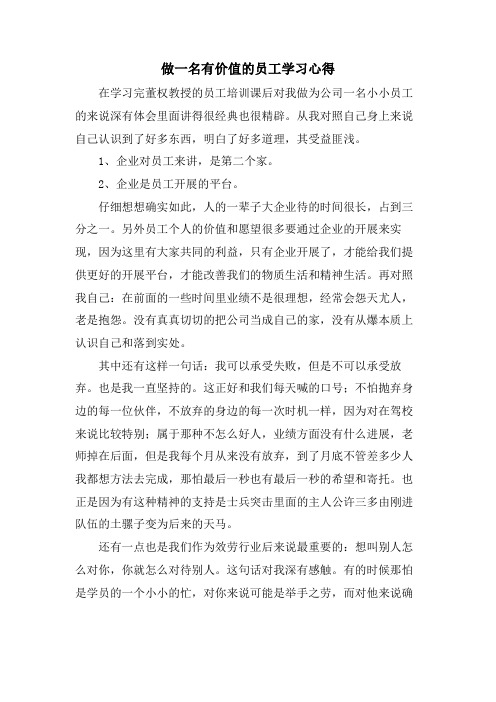 做一名有价值的员工学习心得

在学习完董权教授的员工培训课后对我做为公司一名小小员工的来说深有体会里面讲得很经典也很精辟。从我对照自己身上来说自己认识到了好多东西，明白了好多道理，其受益匪浅。

1、企业对员工来讲，是第二个家。

2、企业是员工开展的平台。

仔细想想确实如此，人的一辈子大企业待的时间很长，占到三分之一。另外员工个人的价值和愿望很多要通过企业的开展来实现，因为这里有大家共同的利益，只有企业开展了，才能给我们提供更好的开展平台，才能改善我们的物质生活和精神生活。再对照我自己：在前面的一些时间里业绩不是很理想，经常会怨天尤人，老是抱怨。没有真真切切的把公司当成自己的家，没有从爆本质上认识自己和落到实处。

其中还有这样一句话：我可以承受失败，但是不可以承受放弃。也是我一直坚持的。这正好和我们每天喊的口号：不怕抛弃身边的每一位伙伴，不放弃的身边的每一次时机一样，因为对在驾校来说比较特别；属于那种不怎么好人，业绩方面没有什么进展，老师掉在后面，但是我每个月从来没有放弃，到了月底不管差多少人我都想方法去完成，那怕最后一秒也有最后一秒的希望和寄托。也正是因为有这种精神的支持是士兵突击里面的主人公许三多由刚进队伍的土骡子变为后来的天马。

还有一点也是我们作为效劳行业后来说最重要的：想叫别人怎么对你，你就怎么对待别人。这句话对我深有感触。有的时候那怕是学员的一个小小的忙，对你来说可能是举手之劳，而对他来说确